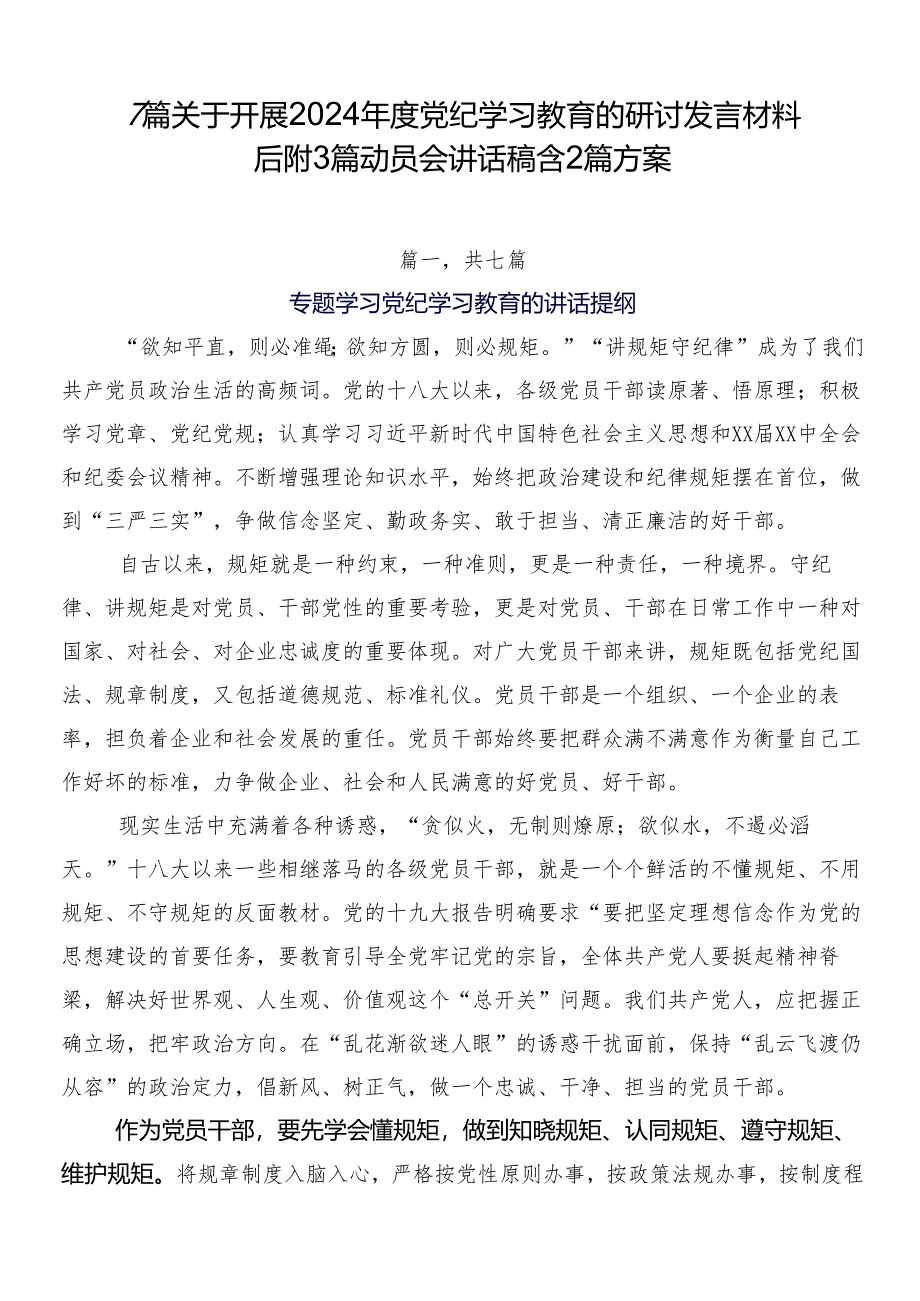 7篇关于开展2024年度党纪学习教育的研讨发言材料后附3篇动员会讲话稿含2篇方案

篇一，共七篇

专题学习党纪学习教育的讲话提纲

“欲知平直，则必准绳；欲知方圆，则必规矩。”“讲规矩守纪律”成为了我们共产党员政治生活的高频词。党的十八大以来，各级党员干部读原著、悟原理；积极学习党章、党纪党规；认真学习习近平新时代中国特色社会主义思想和XX届XX中全会和纪委会议精神。不断增强理论知识水平，始终把政治建设和纪律规矩摆在首位，做到“三严三实”，争做信念坚定、勤政务实、敢于担当、清正廉洁的好干部。

自古以来，规矩就是一种约束，一种准则，更是一种责任，一种境界。守纪律、讲规矩是对党员、干部党性的重要考验，更是对党员、干部在日常工作中一种对国家、对社会、对企业忠诚度的重要体现。对广大党员干部来讲，规矩既包括党纪国法、规章制度，又包括道德规范、标准礼仪。党员干部是一个组织、一个企业的表率，担负着企业和社会发展的重任。党员干部始终要把群众满不满意作为衡量自己工作好坏的标准，力争做企业、社会和人民满意的好党员、好干部。

现实生活中充满着各种诱惑，“贪似火，无制则燎原；欲似水，不遏必滔天。”十八大以来一些相继落马的各级党员干部，就是一个个鲜活的不懂规矩、不用规矩、不守规矩的反面教材。党的十九大报告明确要求“要把坚定理想信念作为党的思想建设的首要任务，要教育引导全党牢记党的宗旨，全体共产党人要挺起精神脊梁，解决好世界观、人生观、价值观这个“总开关”问题。我们共产党人，应把握正确立场，把牢政治方向。在“乱花渐欲迷人眼”的诱惑干扰面前，保持“乱云飞渡仍从容”的政治定力，倡新风、树正气，做一个忠诚、干净、担当的党员干部。

作为党员干部，要先学会懂规矩，做到知晓规矩、认同规矩、遵守规矩、维护规矩。将规章制度入脑入心，严格按党性原则办事，按政策法规办事，按制度程